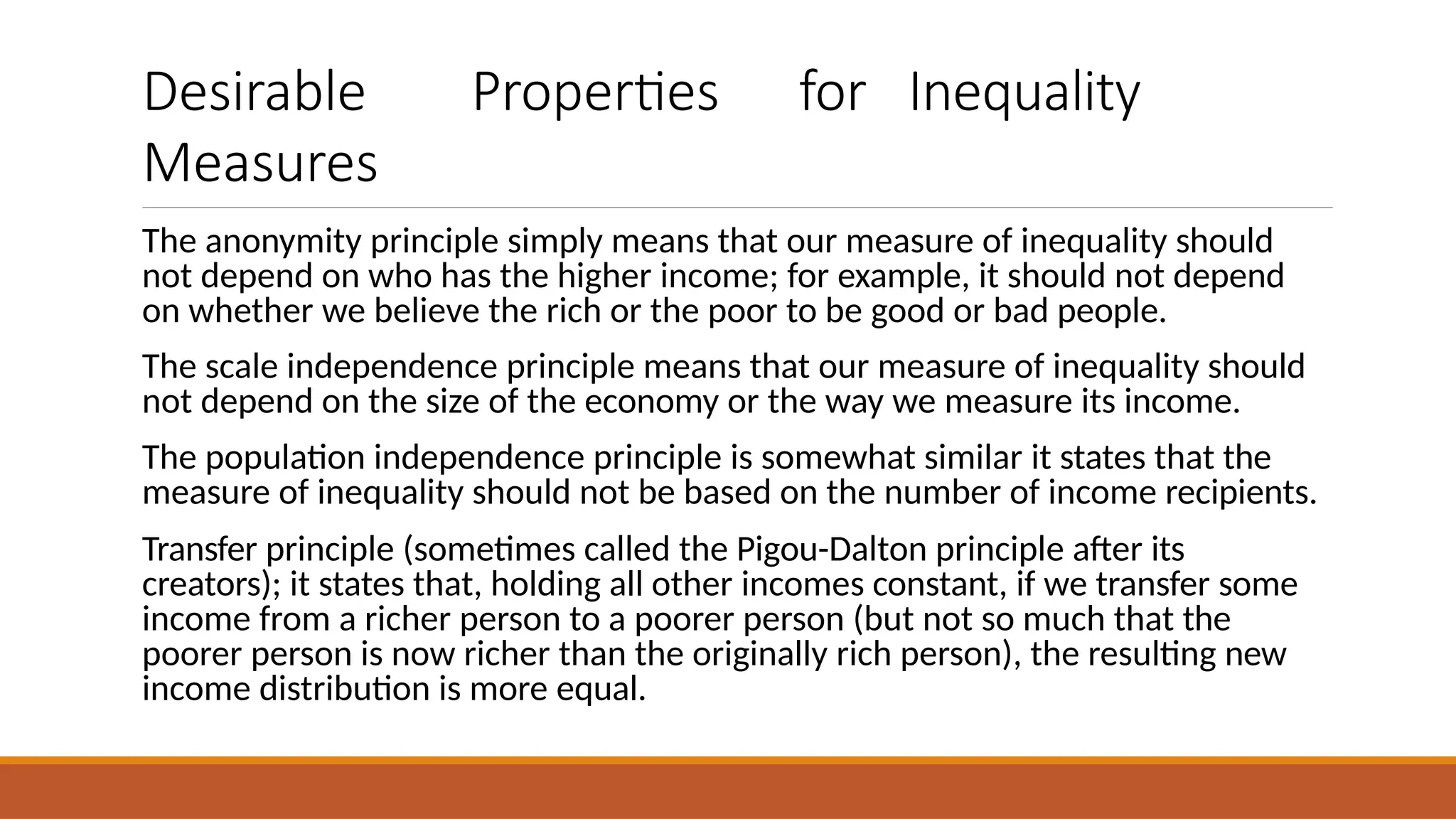 Desirable Properties for Inequality Measures

The anonymity principle simply means that our measure of inequality should not depend on who has the higher income; for example, it should not depend on whether we believe the rich or the poor to be good or bad people.

The scale independence principle means that our measure of inequality should not depend on the size of the economy or the way we measure its income.

The population independence principle is somewhat similar it states that the measure of inequality should not be based on the number of income recipients.

Transfer principle (sometimes called the Pigou-Dalton principle after its creators); it states that, holding all other incomes constant, if we transfer some income from a richer person to a poorer person (but not so much that the poorer person is now richer than the originally rich person), the resulting new income distribution is more equal.